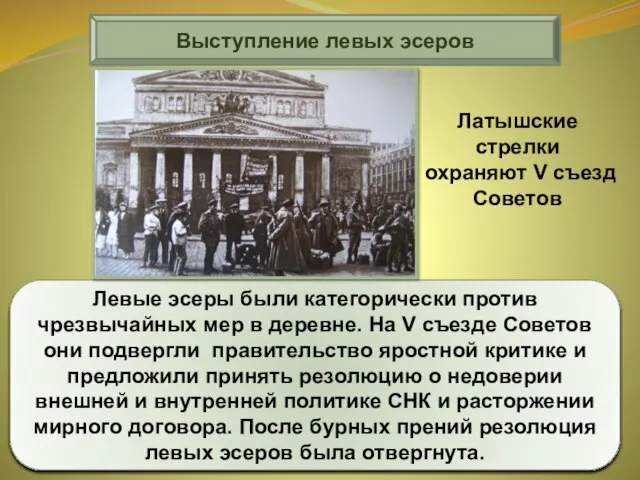 Выступление левых эсеров

Латышские стрелки охраняют V съезд Советов

Левые эсеры были категорически против чрезвычайных мер в деревне. На V съезде Советов они подвергли правительство яростной критике и предложили принять резолюцию о недоверии внешней и внутренней политике СНК и расторжении мирного договора. После бурных прений резолюция левых эсеров была отвергнута.